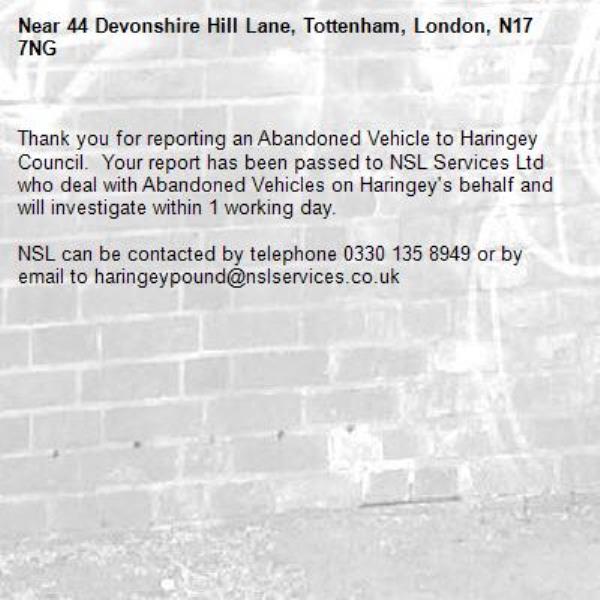 Near 44 Devonshire Hill Lane, Tottenham, London, N17 7NG

Thank you for reporting an Abandoned Vehicle to Haringey Council.  Your report has been passed to NSL Services Ltd who deal with Abandoned Vehicles on Haringey's behalf and will investigate within 1 working day.

NSL can be contacted by telephone 0330 135 8949 or by email to haringeypound@nslservices.co.uk